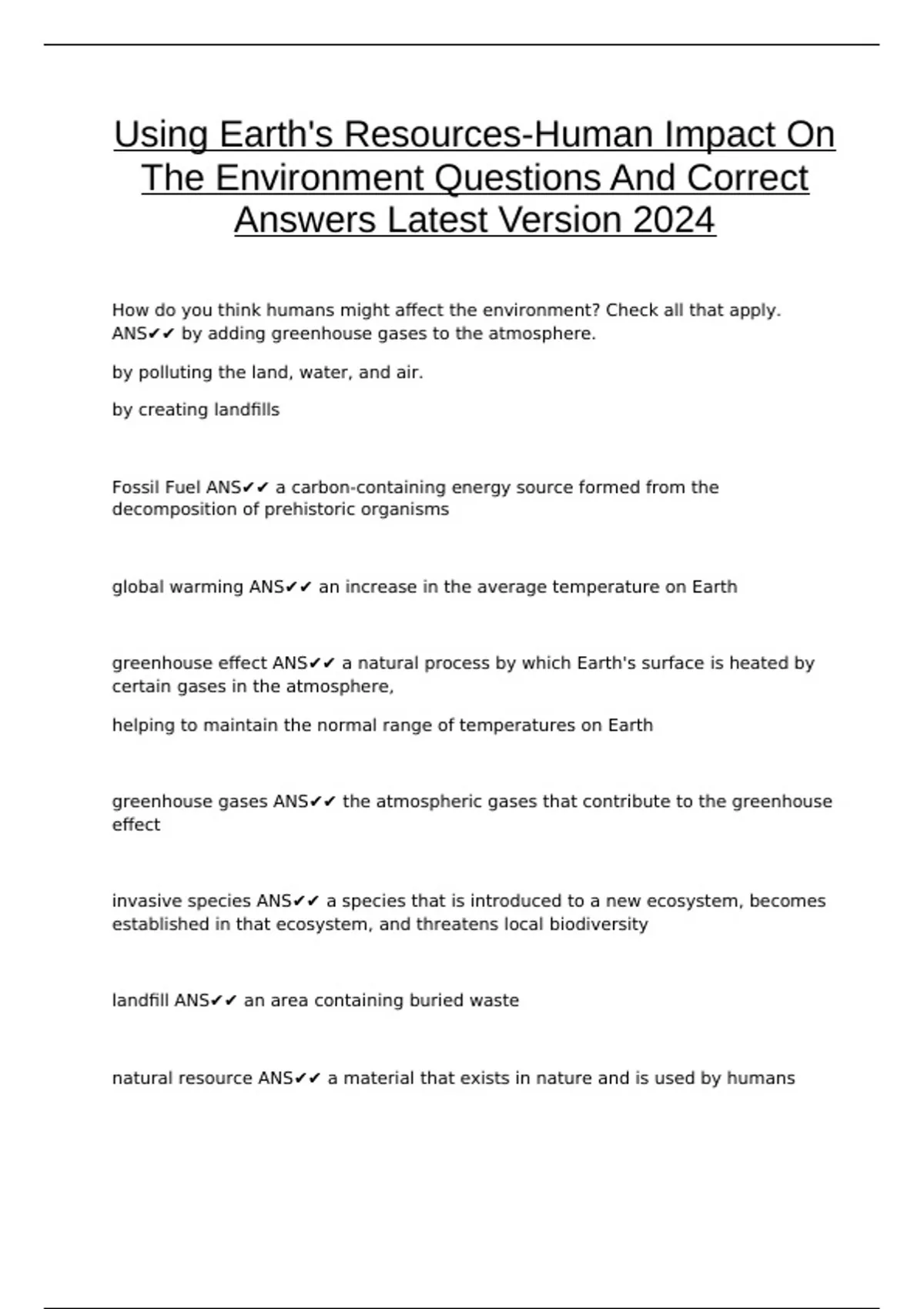 Using Earth's Resources-Human Impact On The Environment Questions And Correct Answers Latest Version 2024

How do you think humans might affect the environment? Check all that apply. ANS✔✔ by adding greenhouse gases to the atmosphere.

by polluting the land, water, and air.

by creating landfills

Fossil Fuel ANS✔✔ a carbon-containing energy source formed from the decomposition of prehistoric organisms

global warming ANS✔✔ an increase in the average temperature on Earth

greenhouse effect ANS✔✔ a natural process by which Earth's surface is heated by certain gases in the atmosphere,

helping to maintain the normal range of temperatures on Earth

greenhouse gases ANS✔✔ the atmospheric gases that contribute to the greenhouse effect

invasive species ANS✔✔ a species that is introduced to a new ecosystem, becomes established in that ecosystem, and threatens local biodiversity

landfill ANS✔✔ an area containing buried waste

natural resource ANS✔✔ a material that exists in nature and is used by humans